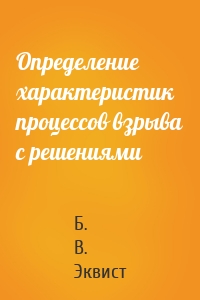 Определение характеристик процессов взрыва с решениями

Б.
В.
Эквист